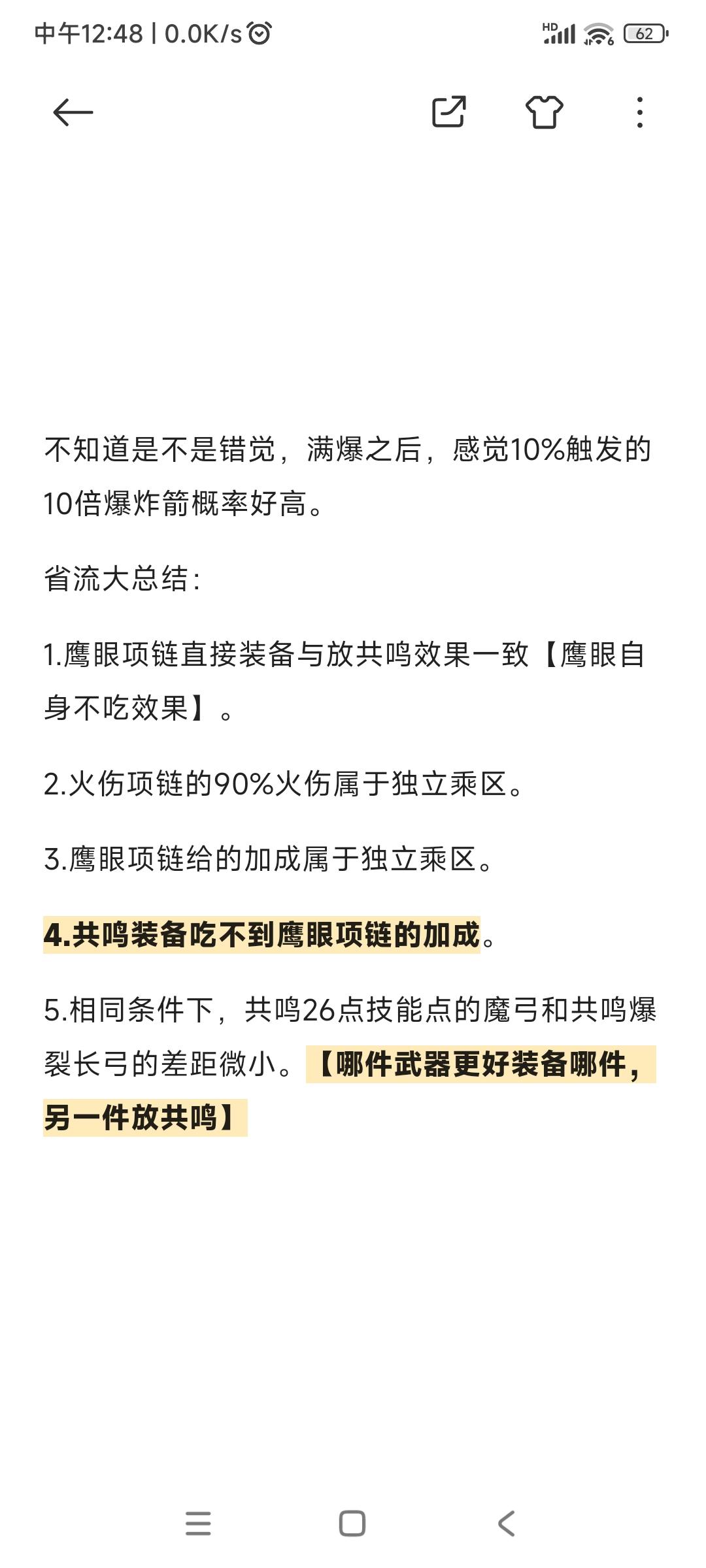 中午12:48 | 0.0K/s

HD 62

不知道是不是错觉，满爆之后，感觉10%触发的10倍爆炸箭概率好高。

省流大总结：

1.鹰眼项链直接装备与放共鸣效果一致【鹰眼自身不吃效果】。

2.火伤项链的90%火伤属于独立乘区。

3.鹰眼项链给的加成属于独立乘区。

4.共鸣装备吃不到鹰眼项链的加成。

5.相同条件下，共鸣26点技能点的魔弓和共鸣爆裂长弓的差距微小。【哪件武器更好装备哪件，另一件放共鸣】